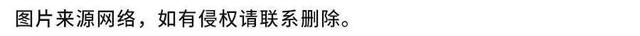 图片来源网络，如有侵权请联系删除。